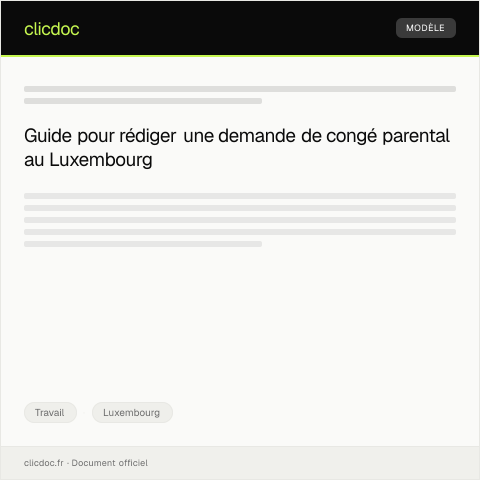 clicdoc

MODÈLE

Guide pour rédiger une demande de congé parental au Luxembourg

Travail

Luxembourg

clicdoc.fr · Document officiel